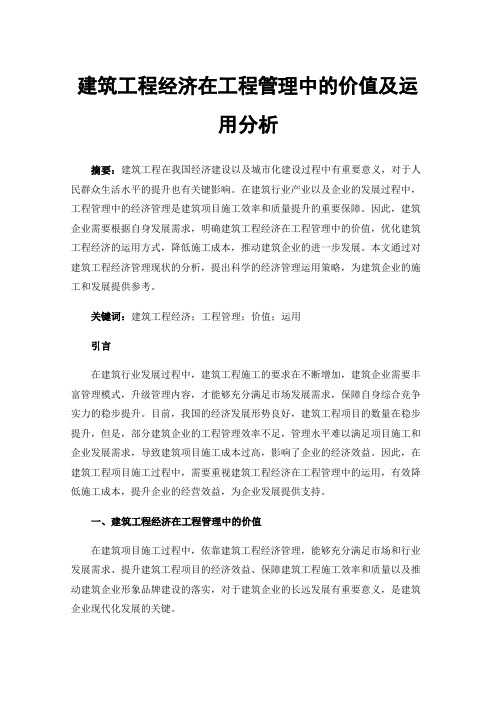 建筑工程经济在工程管理中的价值及运用分析

摘要：建筑工程在我国经济建设以及城市化建设过程中有重要意义，对于人民群众生活水平的提升也有关键影响。在建筑行业产业以及企业的发展过程中，工程管理中的经济管理是建筑项目施工效率和质量提升的重要保障。因此，建筑企业需要根据自身发展需求，明确建筑工程经济在工程管理中的价值，优化建筑工程经济的运用方式，降低施工成本，推动建筑企业的进一步发展。本文通过对建筑工程经济管理现状的分析，提出科学的经济管理运用策略，为建筑企业的施工和发展提供参考。

关键词：建筑工程经济；工程管理；价值；运用

引言

在建筑行业发展过程中，建筑工程施工的要求在不断增加，建筑企业需要丰富管理模式，升级管理内容，才能够充分满足市场发展需求，保障自身综合竞争实力的稳步提升。目前，我国的经济发展形势良好，建筑工程项目的数量在稳步提升，但是，部分建筑企业的工程管理效率不足，管理水平难以满足项目施工和企业发展需求，导致建筑项目施工成本过高，影响了企业的经济效益。因此，在建筑工程项目施工过程中，需要重视建筑工程经济在工程管理中的运用，有效降低施工成本，提升企业的经营效益，为企业发展提供支持。

一、建筑工程经济在工程管理中的价值

在建筑项目施工过程中，依靠建筑工程经济管理，能够充分满足市场和行业发展需求、提升建筑工程项目的经济效益、保障建筑工程施工效率和质量以及推动建筑企业形象品牌建设的落实，对于建筑企业的长远发展有重要意义，是建筑企业现代化发展的关键。